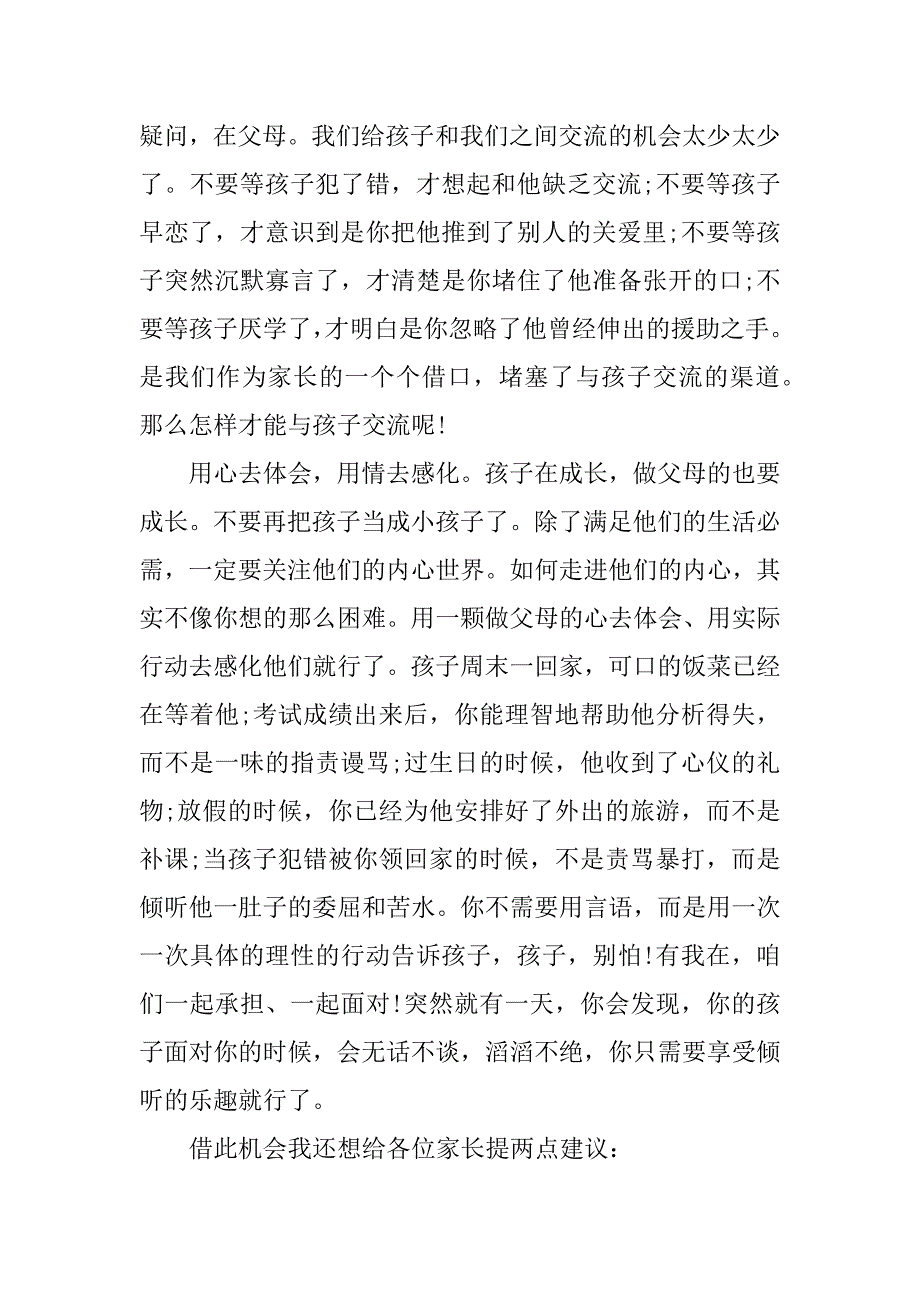 疑问，在父母。我们给孩子和我们之间交流的机会太少太少了。不要等孩子犯了错，才想起和他缺乏交流;不要等孩子早恋了，才意识到是你把他推到了别人的关爱里;不要等孩子突然沉默寡言了，才清楚是你堵住了他准备张开的口;不要等孩子厌学了,才明白是你忽略了他曾经伸出的援助之手。是我们作为家长的一个个借口，堵塞了与孩子交流的渠道。那么怎样才能与孩子交流呢!

用心去体会，用情去感化。孩子在成长，做父母的也要成长。不要再把孩子当成小孩子了。除了满足他们的生活必需，一定要关注他们的内心世界。如何走进他们的内心，其实不像你想的那么困难。用一颗做父母的心去体会、用实际行动去感化他们就行了。孩子周末一回家，可口的饭菜已经在等着他;考试成绩出来后，你能理智地帮助他分析得失，而不是一味的指责谩骂;过生日的时候，他收到了心仪的礼物;放假的时候，你已经为他安排好了外出的旅游，而不是补课;当孩子犯错被你领回家的时候，不是责骂暴打，而是倾听他一肚子的委屈和苦水。你不需要用言语，而是用一次一次具体的理性的行动告诉孩子，孩子，别怕!有我在，咱们一起承担、一起面对!突然就有一天，你会发现，你的孩子面对你的时候，会无话不谈，滔滔不绝，你只需要享受倾听的乐趣就行了。

借此机会我还想给各位家长提两点建议: